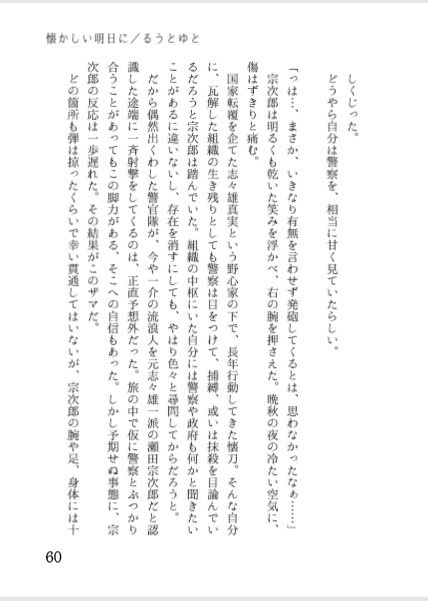 懐かしい明日に／るうとゆと

しくじった。
どうやら自分は警察を、相当に甘く見ていたらしい。
「っは…、まさか、いきなり有無を言わせず発砲してくるとは、思わなかったなぁ……」
宗次郎は明るくも乾いた笑みを浮かべ、右の腕を押さえた。晩秋の夜の冷たい空気に、傷はずきりと痛む。
国家転覆を企てた志々雄真実という野心家の下で、長年行動してきた懐刀。そんな自分に、瓦解した組織の生き残りとしても警察は目をつけて、捕縛、或いは抹殺を目論んでいるだろうと宗次郎は踏んでいた。組織の中枢にいた自分には警察や政府も何かと聞きたいことがあるに違いないし、存在を消すにしても、やはり色々と尋問してからだろうと。
だから偶然出くわした警官隊が、今や一介の流浪人を元志々雄一派の瀬田宗次郎だと認識した途端に一斉射撃をしてくるのは、正直予想外だった。旅の中で仮に警察とぶつかり合うことがあってもこの脚力がある、そこへの自信もあった。しかし予期せぬ事態に、宗次郎の反応は一歩遅れた。その結果がこのザマだ。
どの箇所も弾は掠ったくらいで幸い貫通してはいないが、宗次郎の腕や足、身体には十

60